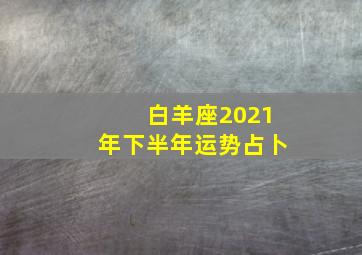 白羊座2021年下半年运势占卜